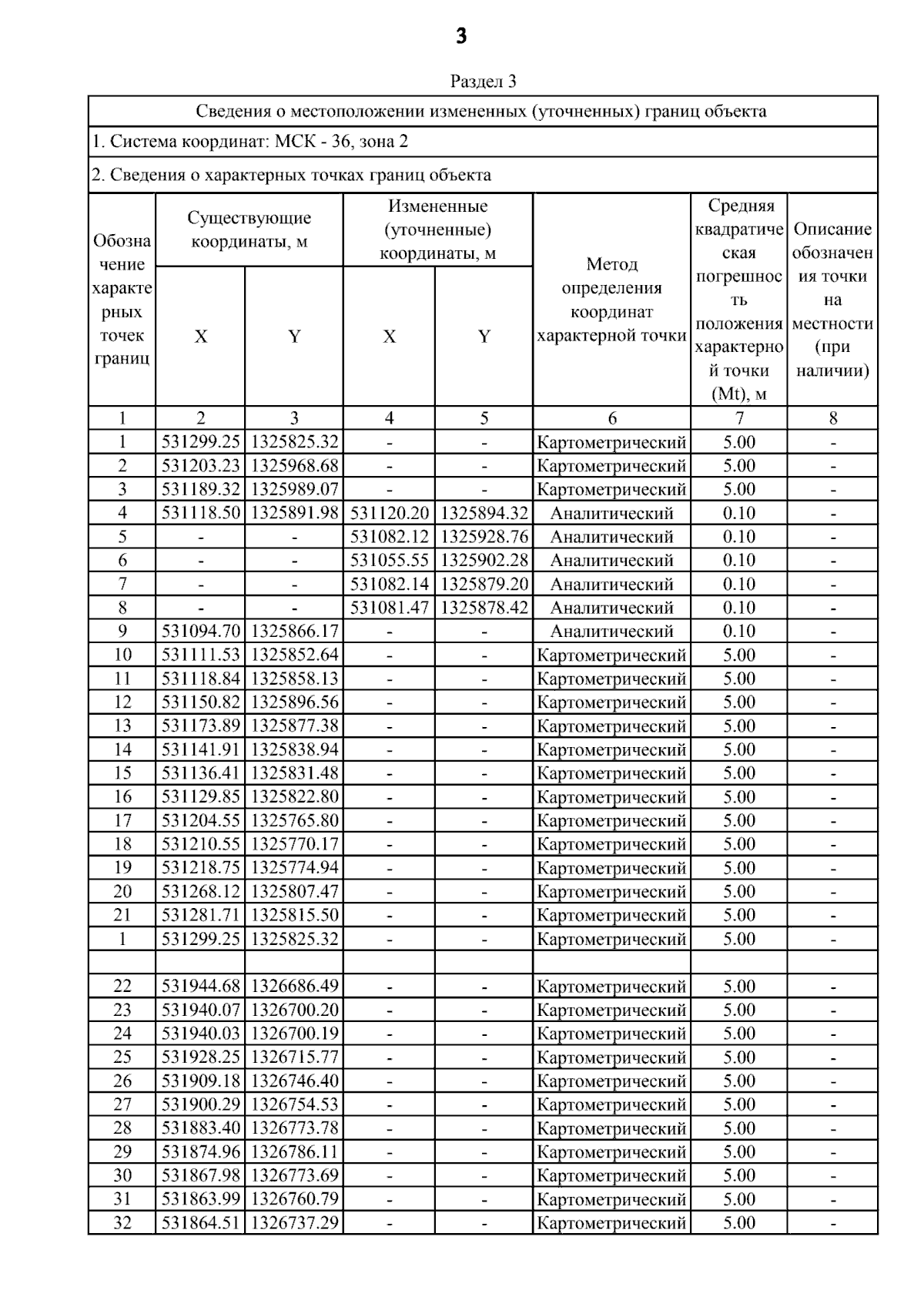 3

Раздел 3

Сведения о местоположении измененных (уточненных) границ объекта

1. Система координат: МСК - 36, зона 2

2. Сведения о характерных точках границ объекта

| Обозначение характерных точек границ | Существующие координаты, м X | Существующие координаты, м Y | Измененные (уточненные) координаты, м X | Измененные (уточненные) координаты, м Y | Метод определения координат характерной точки | Средняя квадратическая погрешность положения характерной точки (Mt), м | Описание обозначения точки на местности (при наличии) |
|---|---|---|---|---|---|---|---|
| 1 | 2 | 3 | 4 | 5 | 6 | 7 | 8 |
| 1 | 531299.25 | 1325825.32 | - | - | Картометрический | 5.00 | - |
| 2 | 531203.23 | 1325968.68 | - | - | Картометрический | 5.00 | - |
| 3 | 531189.32 | 1325989.07 | - | - | Картометрический | 5.00 | - |
| 4 | 531118.50 | 1325891.98 | 531120.20 | 1325894.32 | Аналитический | 0.10 | - |
| 5 | - | - | 531082.12 | 1325928.76 | Аналитический | 0.10 | - |
| 6 | - | - | 531055.55 | 1325902.28 | Аналитический | 0.10 | - |
| 7 | - | - | 531082.14 | 1325879.20 | Аналитический | 0.10 | - |
| 8 | - | - | 531081.47 | 1325878.42 | Аналитический | 0.10 | - |
| 9 | 531094.70 | 1325866.17 | - | - | Аналитический | 0.10 | - |
| 10 | 531111.53 | 1325852.64 | - | - | Картометрический | 5.00 | - |
| 11 | 531118.84 | 1325858.13 | - | - | Картометрический | 5.00 | - |
| 12 | 531150.82 | 1325896.56 | - | - | Картометрический | 5.00 | - |
| 13 | 531173.89 | 1325877.38 | - | - | Картометрический | 5.00 | - |
| 14 | 531141.91 | 1325838.94 | - | - | Картометрический | 5.00 | - |
| 15 | 531136.41 | 1325831.48 | - | - | Картометрический | 5.00 | - |
| 16 | 531129.85 | 1325822.80 | - | - | Картометрический | 5.00 | - |
| 17 | 531204.55 | 1325765.80 | - | - | Картометрический | 5.00 | - |
| 18 | 531210.55 | 1325770.17 | - | - | Картометрический | 5.00 | - |
| 19 | 531218.75 | 1325774.94 | - | - | Картометрический | 5.00 | - |
| 20 | 531268.12 | 1325807.47 | - | - | Картометрический | 5.00 | - |
| 21 | 531281.71 | 1325815.50 | - | - | Картометрический | 5.00 | - |
| 1 | 531299.25 | 1325825.32 | - | - | Картометрический | 5.00 | - |
| | | | | | | | |
| 22 | 531944.68 | 1326686.49 | - | - | Картометрический | 5.00 | - |
| 23 | 531940.07 | 1326700.20 | - | - | Картометрический | 5.00 | - |
| 24 | 531940.03 | 1326700.19 | - | - | Картометрический | 5.00 | - |
| 25 | 531928.25 | 1326715.77 | - | - | Картометрический | 5.00 | - |
| 26 | 531909.18 | 1326746.40 | - | - | Картометрический | 5.00 | - |
| 27 | 531900.29 | 1326754.53 | - | - | Картометрический | 5.00 | - |
| 28 | 531883.40 | 1326773.78 | - | - | Картометрический | 5.00 | - |
| 29 | 531874.96 | 1326786.11 | - | - | Картометрический | 5.00 | - |
| 30 | 531867.98 | 1326773.69 | - | - | Картометрический | 5.00 | - |
| 31 | 531863.99 | 1326760.79 | - | - | Картометрический | 5.00 | - |
| 32 | 531864.51 | 1326737.29 | - | - | Картометрический | 5.00 | - |